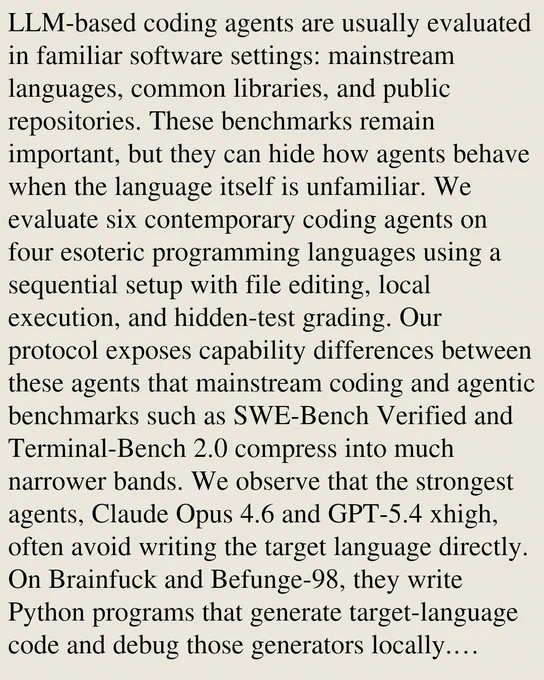 LLM-based coding agents are usually evaluated in familiar software settings: mainstream languages, common libraries, and public repositories. These benchmarks remain important, but they can hide how agents behave when the language itself is unfamiliar. We evaluate six contemporary coding agents on four esoteric programming languages using a sequential setup with file editing, local execution, and hidden-test grading. Our protocol exposes capability differences between these agents that mainstream coding and agentic benchmarks such as SWE-Bench Verified and Terminal-Bench 2.0 compress into much narrower bands. We observe that the strongest agents, Claude Opus 4.6 and GPT-5.4 xhigh, often avoid writing the target language directly. On Brainfuck and Befunge-98, they write Python programs that generate target-language code and debug those generators locally.…